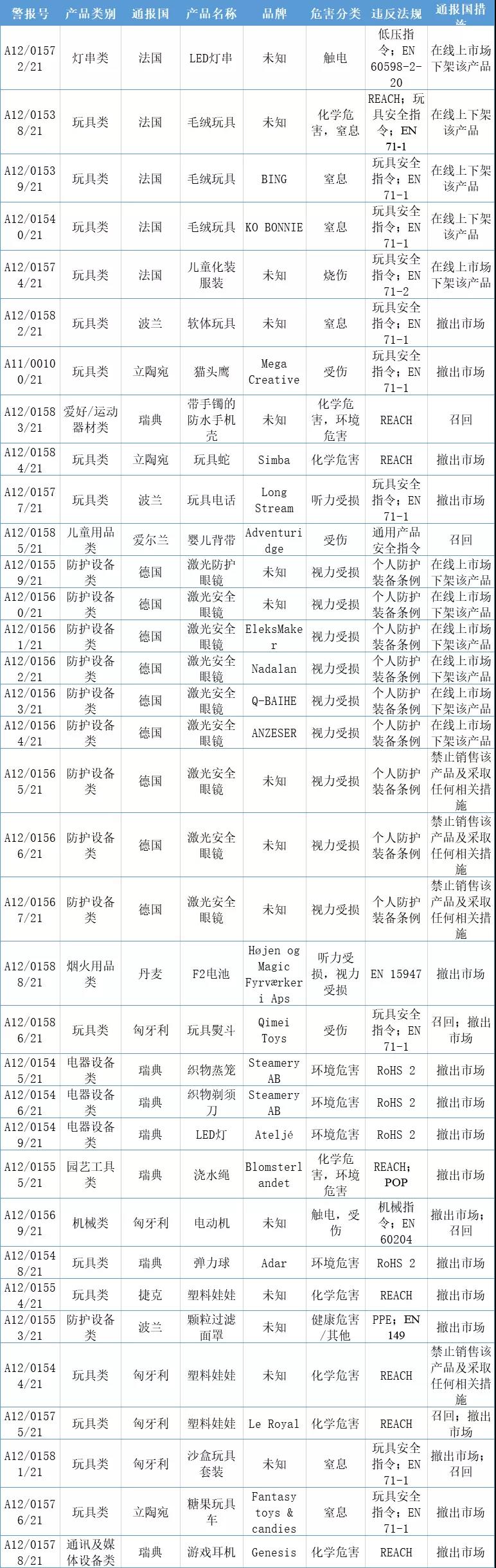 | 警报号 | 产品类别 | 通报国 | 产品名称 | 品牌 | 危害分类 | 违反法规 | 通报国措施 |
|---|---|---|---|---|---|---|---|
| A12/01572/21 | 灯串类 | 法国 | LED灯串 | 未知 | 触电 | 低压指令；EN 60598-2-20 | 在线上市场下架该产品 |
| A12/01538/21 | 玩具类 | 法国 | 毛绒玩具 | 未知 | 化学危害，窒息 | REACH；玩具安全指令；EN 71-1 | 在线上下架该产品 |
| A12/01539/21 | 玩具类 | 法国 | 毛绒玩具 | BING | 窒息 | 玩具安全指令；EN 71-1 | 在线上下架该产品 |
| A12/01540/21 | 玩具类 | 法国 | 毛绒玩具 | KO BONNIE | 窒息 | 玩具安全指令；EN 71-1 | 在线上下架该产品 |
| A12/01574/21 | 玩具类 | 法国 | 儿童化装服装 | 未知 | 烧伤 | 玩具安全指令；EN 71-2 | 在线上市场下架该产品 |
| A12/01582/21 | 玩具类 | 波兰 | 软体玩具 | 未知 | 窒息 | 玩具安全指令；EN 71-1 | 撤出市场 |
| A11/00100/21 | 玩具类 | 立陶宛 | 猫头鹰 | Mega Creative | 受伤 | 玩具安全指令；EN 71-1 | 撤出市场 |
| A12/01583/21 | 爱好/运动器材类 | 瑞典 | 带手镯的防水手机壳 | 未知 | 化学危害，环境危害 | REACH | 召回 |
| A12/01584/21 | 玩具类 | 立陶宛 | 玩具蛇 | Simba | 化学危害 | REACH | 撤出市场 |
| A12/01577/21 | 玩具类 | 波兰 | 玩具电话 | Long Stream | 听力受损 | 玩具安全指令；EN 71-1 | 撤出市场 |
| A12/01585/21 | 儿童用品类 | 爱尔兰 | 婴儿背带 | Adventuridge | 受伤 | 通用产品安全指令 | 召回 |
| A12/01559/21 | 防护设备类 | 德国 | 激光防护眼镜 | 未知 | 视力受损 | 个人防护装备条例 | 在线上市场下架该产品 |
| A12/01560/21 | 防护设备类 | 德国 | 激光安全眼镜 | 未知 | 视力受损 | 个人防护装备条例 | 在线上市场下架该产品 |
| A12/01561/21 | 防护设备类 | 德国 | 激光安全眼镜 | EleksMaker | 视力受损 | 个人防护装备条例 | 在线上市场下架该产品 |
| A12/01562/21 | 防护设备类 | 德国 | 激光安全眼镜 | Nadalan | 视力受损 | 个人防护装备条例 | 在线上市场下架该产品 |
| A12/01563/21 | 防护设备类 | 德国 | 激光安全眼镜 | Q-BAIHE | 视力受损 | 个人防护装备条例 | 在线上市场下架该产品 |
| A12/01564/21 | 防护设备类 | 德国 | 激光安全眼镜 | ANZESER | 视力受损 | 个人防护装备条例 | 在线上市场下架该产品 |
| A12/01565/21 | 防护设备类 | 德国 | 激光安全眼镜 | 未知 | 视力受损 | 个人防护装备条例 | 禁止销售该产品及采取任何相关措施 |
| A12/01566/21 | 防护设备类 | 德国 | 激光安全眼镜 | 未知 | 视力受损 | 个人防护装备条例 | 禁止销售该产品及采取任何相关措施 |
| A12/01567/21 | 防护设备类 | 德国 | 激光安全眼镜 | 未知 | 视力受损 | 个人防护装备条例 | 禁止销售该产品及采取任何相关措施 |
| A12/01588/21 | 烟火用品类 | 丹麦 | F2电池 | Højen og Magic Fyrværkeri Aps | 听力受损，视力受损 | EN 15947 | 撤出市场 |
| A12/01586/21 | 玩具类 | 匈牙利 | 玩具熨斗 | Qimei Toys | 受伤 | 玩具安全指令；EN 71-1 | 召回；撤出市场 |
| A12/01545/21 | 电器设备类 | 瑞典 | 织物蒸笼 | Steamery AB | 环境危害 | RoHS 2 | 撤出市场 |
| A12/01546/21 | 电器设备类 | 瑞典 | 织物剃须刀 | Steamery AB | 环境危害 | RoHS 2 | 撤出市场 |
| A12/01549/21 | 电器设备类 | 瑞典 | LED灯 | Ateljé | 环境危害 | RoHS 2 | 撤出市场 |
| A12/01555/21 | 园艺工具类 | 瑞典 | 浇水绳 | Blomsterlandet | 化学危害，环境危害 | REACH；POP | 撤出市场 |
| A12/01569/21 | 机械类 | 匈牙利 | 电动机 | 未知 | 触电，受伤 | 机械指令；EN 60204 | 撤出市场；召回 |
| A12/01548/21 | 玩具类 | 瑞典 | 弹力球 | Adar | 环境危害 | RoHS 2 | 撤出市场 |
| A12/01554/21 | 玩具类 | 捷克 | 塑料娃娃 | 未知 | 化学危害 | REACH | 撤出市场 |
| A12/01553/21 | 防护设备类 | 波兰 | 颗粒过滤面罩 | 未知 | 健康危害/其他 | PPE；EN 149 | 撤出市场 |
| A12/01544/21 | 玩具类 | 匈牙利 | 塑料娃娃 | 未知 | 化学危害 | REACH | 禁止销售该产品及采取任何相关措施 |
| A12/01575/21 | 玩具类 | 匈牙利 | 塑料娃娃 | Le Royal | 化学危害 | REACH | 召回；撤出市场 |
| A12/01581/21 | 玩具类 | 匈牙利 | 沙盒玩具套装 | 未知 | 窒息 | 玩具安全指令；EN 71-1 | 撤出市场；召回 |
| A12/01576/21 | 玩具类 | 立陶宛 | 糖果玩具车 | Fantasy toys & candies | 窒息 | 玩具安全指令；EN 71-1 | 撤出市场 |
| A12/01578/21 | 通讯及媒体设备类 | 瑞典 | 游戏耳机 | Genesis | 化学危害 | REACH | 撤出市场 |